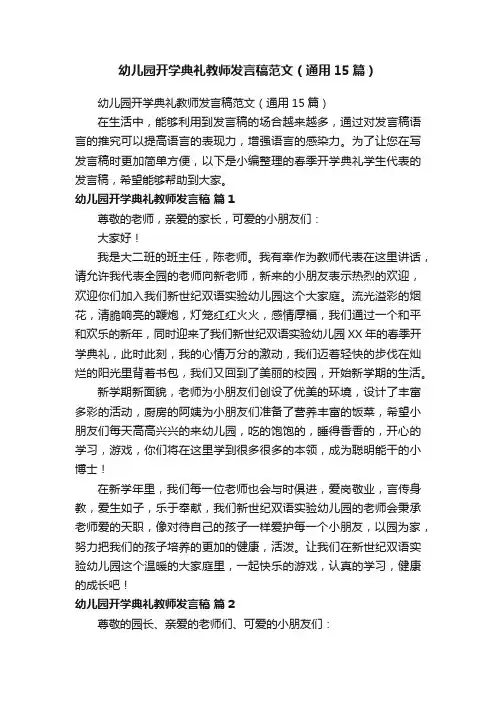 幼儿园开学典礼教师发言稿范文（通用15篇）

幼儿园开学典礼教师发言稿范文（通用15篇）

在生活中，能够利用到发言稿的场合越来越多，通过对发言稿语言的推究可以提高语言的表现力，增强语言的感染力。为了让您在写发言稿时更加简单方便，以下是小编整理的春季开学典礼学生代表的发言稿，希望能够帮助到大家。

幼儿园开学典礼教师发言稿 篇1

尊敬的老师，亲爱的家长，可爱的小朋友们：

大家好！

我是大二班的班主任，陈老师。我有幸作为教师代表在这里讲话，请允许我代表全园的老师向新老师，新来的小朋友表示热烈的欢迎，欢迎你们加入我们新世纪双语实验幼儿园这个大家庭。流光溢彩的烟花，清脆响亮的鞭炮，灯笼红红火火，感情厚福，我们通过一个和平和欢乐的新年，同时迎来了我们新世纪双语实验幼儿园XX年的春季开学典礼，此时此刻，我的心情万分的激动，我们迈着轻快的步伐在灿烂的阳光里背着书包，我们又回到了美丽的校园，开始新学期的生活。

新学期新面貌，老师为小朋友们创设了优美的环境，设计了丰富多彩的活动，厨房的阿姨为小朋友们准备了营养丰富的饭菜，希望小朋友们每天高高兴兴的来幼儿园，吃的饱饱的，睡得香香的，开心的学习，游戏，你们将在这里学到很多很多的本领，成为聪明能干的小博士！

在新学年里，我们每一位老师也会与时俱进，爱岗敬业，言传身教，爱生如子，乐于奉献，我们新世纪双语实验幼儿园的老师会秉承老师爱的天职，像对待自己的孩子一样爱护每一个小朋友，以园为家，努力把我们的孩子培养的更加的健康，活泼。让我们在新世纪双语实验幼儿园这个温暖的大家庭里，一起快乐的游戏，认真的学习，健康的成长吧！

幼儿园开学典礼教师发言稿 篇2

尊敬的园长、亲爱的老师们、可爱的小朋友们：